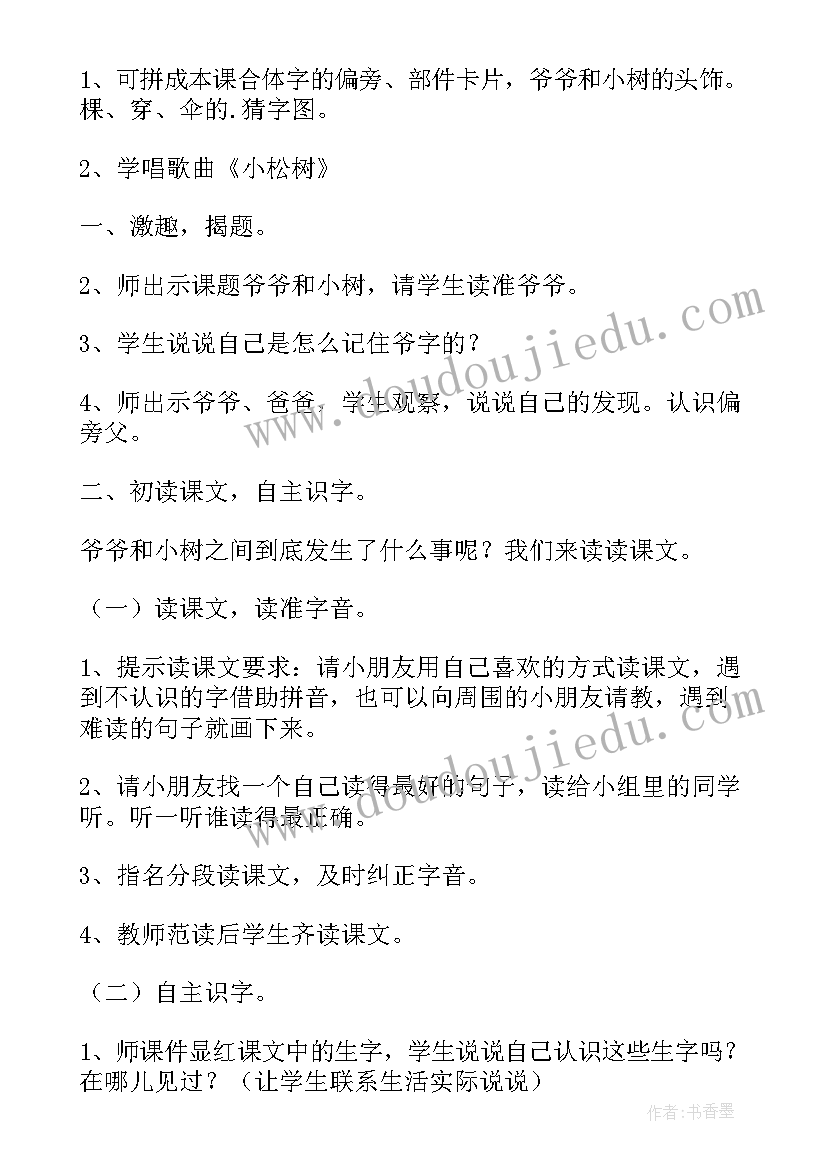 1、可拼成本课合体字的偏旁、部件卡片，爷爷和小树的头饰。棵、穿、伞的.猜字图。

2、学唱歌曲《小松树》

一、激趣，揭题。

2、师出示课题爷爷和小树，请学生读准爷爷。

3、学生说说自己是怎么记住爷字的？

4、师出示爷爷、爸爸，学生观察，说说自己的发现。认识偏旁父。

二、初读课文，自主识字。

爷爷和小树之间到底发生了什么事呢？我们来读读课文。

（一）读课文，读准字音。

1、提示读课文要求：请小朋友用自己喜欢的方式读课文，遇到不认识的字借助拼音，也可以向周围的小朋友请教，遇到难读的句子就画下来。

2、请小朋友找一个自己读得最好的句子，读给小组里的同学听。听一听谁读得最正确。

3、指名分段读课文，及时纠正字音。

4、教师范读后学生齐读课文。

（二）自主识字。

1、师课件显红课文中的生字，学生说说自己认识这些生字吗？在哪儿见过？（让学生联系生活实际说说）

www.doudoujiedu.com

作者：书香墨